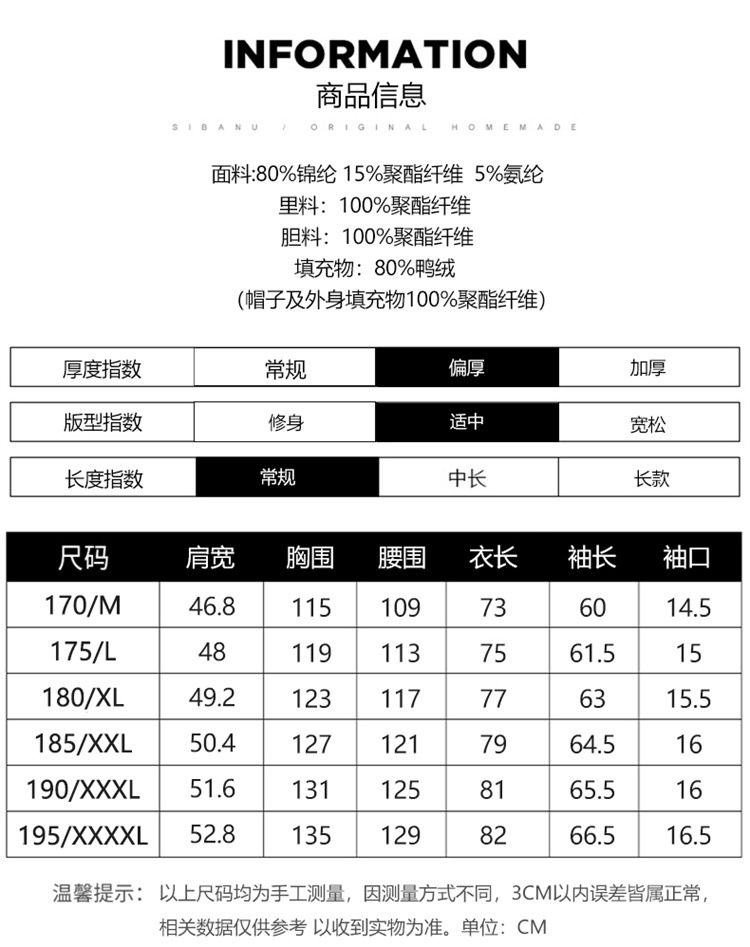 INFORMATION
商品信息

SIBANU / ORIGINAL HOMEMADE

面料:80%锦纶 15%聚酯纤维 5%氨纶
里料：100%聚酯纤维
胆料：100%聚酯纤维
填充物：80%鸭绒
（帽子及外身填充物100%聚酯纤维）

厚度指数 常规 偏厚 加厚

版型指数 修身 适中 宽松

长度指数 常规 中长 长款

| 尺码 | 肩宽 | 胸围 | 腰围 | 衣长 | 袖长 | 袖口 |
|---|---|---|---|---|---|---|
| 170/M | 46.8 | 115 | 109 | 73 | 60 | 14.5 |
| 175/L | 48 | 119 | 113 | 75 | 61.5 | 15 |
| 180/XL | 49.2 | 123 | 117 | 77 | 63 | 15.5 |
| 185/XXL | 50.4 | 127 | 121 | 79 | 64.5 | 16 |
| 190/XXXL | 51.6 | 131 | 125 | 81 | 65.5 | 16 |
| 195/XXXXL | 52.8 | 135 | 129 | 82 | 66.5 | 16.5 |

温馨提示：以上尺码均为手工测量，因测量方式不同，3CM以内误差皆属正常，相关数据仅供参考 以收到实物为准。单位：CM